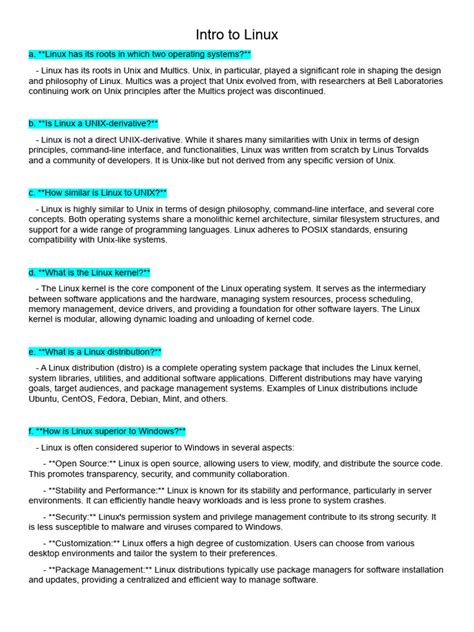 Intro to Linux

a. **Linux has its roots in which two operating systems?**

- Linux has its roots in Unix and Multics. Unix, in particular, played a significant role in shaping the design and philosophy of Linux. Multics was a project that Unix evolved from, with researchers at Bell Laboratories continuing work on Unix principles after the Multics project was discontinued.

b. **Is Linux a UNIX-derivative?**

- Linux is not a direct UNIX-derivative. While it shares many similarities with Unix in terms of design principles, command-line interface, and functionalities, Linux was written from scratch by Linus Torvalds and a community of developers. It is Unix-like but not derived from any specific version of Unix.

c. **How similar is Linux to UNIX?**

- Linux is highly similar to Unix in terms of design philosophy, command-line interface, and several core concepts. Both operating systems share a monolithic kernel architecture, similar filesystem structures, and support for a wide range of programming languages. Linux adheres to POSIX standards, ensuring compatibility with Unix-like systems.

d. **What is the Linux kernel?**

- The Linux kernel is the core component of the Linux operating system. It serves as the intermediary between software applications and the hardware, managing system resources, process scheduling, memory management, device drivers, and providing a foundation for other software layers. The Linux kernel is modular, allowing dynamic loading and unloading of kernel code.

e. **What is a Linux distribution?**

- A Linux distribution (distro) is a complete operating system package that includes the Linux kernel, system libraries, utilities, and additional software applications. Different distributions may have varying goals, target audiences, and package management systems. Examples of Linux distributions include Ubuntu, CentOS, Fedora, Debian, Mint, and others.

f. **How is Linux superior to Windows?**

- Linux is often considered superior to Windows in several aspects:

- **Open Source:** Linux is open source, allowing users to view, modify, and distribute the source code. This promotes transparency, security, and community collaboration.

- **Stability and Performance:** Linux is known for its stability and performance, particularly in server environments. It can efficiently handle heavy workloads and is less prone to system crashes.

- **Security:** Linux's permission system and privilege management contribute to its strong security. It is less susceptible to malware and viruses compared to Windows.

- **Customization:** Linux offers a high degree of customization. Users can choose from various desktop environments and tailor the system to their preferences.

- **Package Management:** Linux distributions typically use package managers for software installation and updates, providing a centralized and efficient way to manage software.